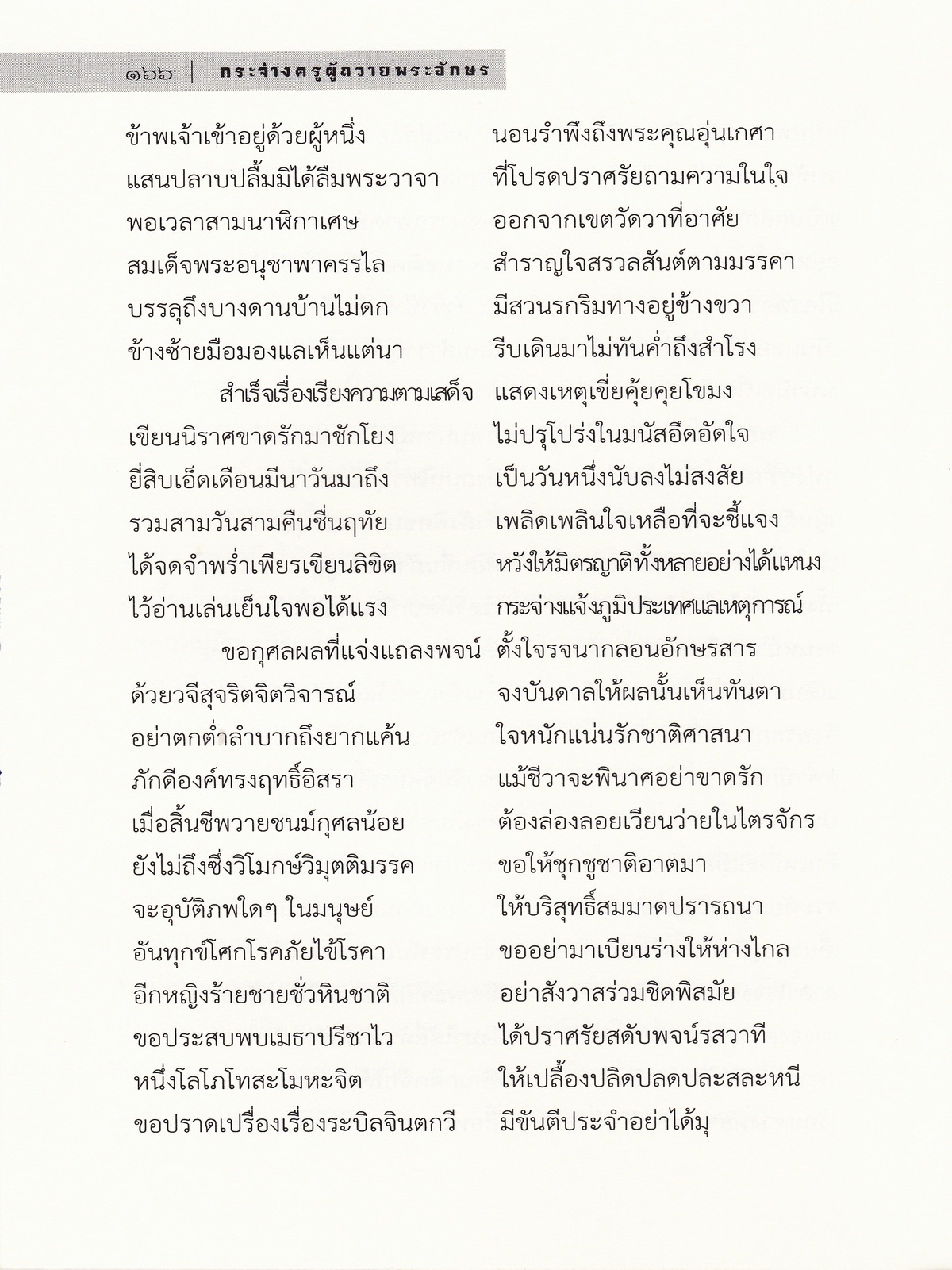 ๑๖๖ | กระจ่างครูผู้ถวายพระอักษร

ข้าพเจ้าเข้าอยู่ด้วยผู้หนึ่ง นอนรำพึงถึงพระคุณอุ่นเกศา
แสนปลาบปลื้มมิได้ลืมพระวาจา ที่โปรดปราศรัยถามความในใจ
พอเวลาสามนาฬิกาเศษ ออกจากเขตวัดวาที่อาศัย
สมเด็จพระอนุชาพาครรไล สำราญใจสรวลสันต์ตามมรรคา
บรรลุถึงบางดานบ้านไม่ดก มีสวนรกริมทางอยู่ข้างขวา
ข้างซ้ายมือมองแลเห็นแต่นา รีบเดินมาไม่ทันค่ำถึงสำโรง
สำเร็จเรื่องเรียงความตามเสด็จ แสดงเหตุเขี่ยคุ้ยคุยโขมง
เขียนนิราศขาดรักมาชักโยง ไม่ปรุโปร่งในมนัสอึดอัดใจ
ยี่สิบเอ็ดเดือนมีนาวันมาถึง เป็นวันหนึ่งนับลงไม่สงสัย
รวมสามวันสามคืนชื่นฤทัย เพลิดเพลินใจเหลือที่จะชี้แจง
ได้จดจำพร่ำเพียรเขียนลิขิต หวังให้มิตรญาติทั้งหลายอย่าได้แหนง
ไว้อ่านเล่นเย็นใจพอได้แรง กระจ่างแจ้งภูมิประเทศแลเหตุการณ์
ขอกุศลผลที่แจ่งแถลงพจน์ ตั้งใจรจนากลอนอักษรสาร
ด้วยวจีสุจริตจิตวิจารณ์ จงบันดาลให้ผลนั้นเห็นทันตา
อย่าตกต่ำลำบากถึงยากแค้น ใจหนักแน่นรักชาติศาสนา
ภักดีองค์ทรงฤทธิ์อิสรา แม้ชีวาจะพินาศอย่าขาดรัก
เมื่อสิ้นชีพวายชนม์กุศลน้อย ต้องล่องลอยเวียนว่ายในไตรจักร
ยังไม่ถึงซึ่งวิโมกษ์วิมุตติมรรค ขอให้ชุกชูชาติอาตมา
จะอุบัติภพใดๆ ในมนุษย์ ให้บริสุทธิ์สมมาดปรารถนา
อันทุกข์โศกโรคภัยไข้โรคา ขออย่ามาเบียนร่างให้ห่างไกล
อีกหญิงร้ายชายชั่วหินชาติ อย่าสังวาสร่วมชิดพิสมัย
ขอประสบพบเมธาปรีชาไว ได้ปราศรัยสดับพจน์รสวาที
หนึ่งโลโภโทสะโมหะจิต ให้เปลื้องปลิดปลดปละสละหนี
ขอปราดเปรื่องเรื่องระบิลจินตกวี มีขันตีประจำอย่าได้มุ